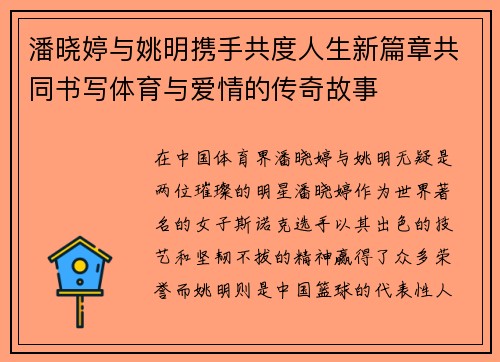 潘晓婷与姚明携手共度人生新篇章共同书写体育与爱情的传奇故事

在中国体育界潘晓婷与姚明无疑是两位璀璨的明星潘晓婷作为世界著名的女子斯诺克选手以其出色的技艺和坚韧不拔的精神赢得了众多荣誉而姚明则是中国篮球的代表性人